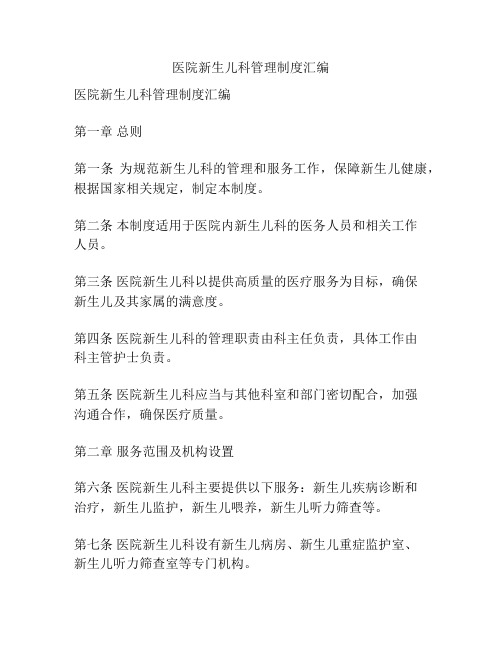 医院新生儿科管理制度汇编

医院新生儿科管理制度汇编

第一章 总则

第一条 为规范新生儿科的管理和服务工作，保障新生儿健康，根据国家相关规定，制定本制度。

第二条 本制度适用于医院内新生儿科的医务人员和相关工作人员。

第三条 医院新生儿科以提供高质量的医疗服务为目标，确保新生儿及其家属的满意度。

第四条 医院新生儿科的管理职责由科主任负责，具体工作由科主管护士负责。

第五条 医院新生儿科应当与其他科室和部门密切配合，加强沟通合作，确保医疗质量。

第二章 服务范围及机构设置

第六条 医院新生儿科主要提供以下服务：新生儿疾病诊断和治疗，新生儿监护，新生儿喂养，新生儿听力筛查等。

第七条 医院新生儿科设有新生儿病房、新生儿重症监护室、新生儿听力筛查室等专门机构。